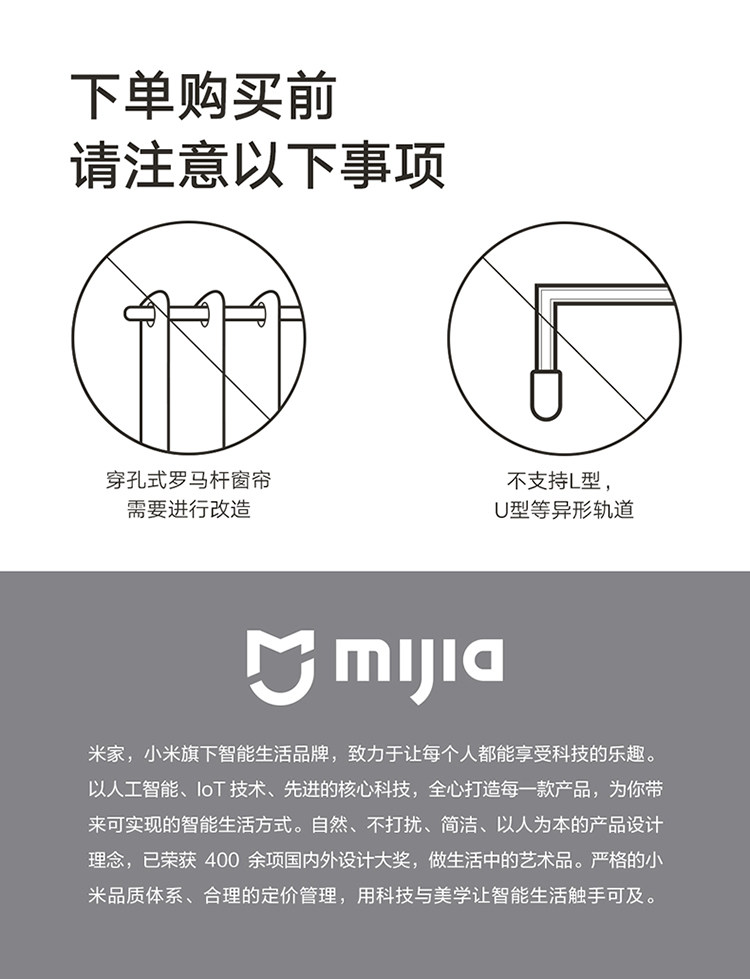 下单购买前
请注意以下事项

穿孔式罗马杆窗帘
需要进行改造

不支持L型，
U型等异形轨道

mijia

米家，小米旗下智能生活品牌，致力于让每个人都能享受科技的乐趣。以人工智能、IoT 技术、先进的核心科技，全心打造每一款产品，为你带来可实现的智能生活方式。自然、不打扰、简洁、以人为本的产品设计理念，已荣获 400 余项国内外设计大奖，做生活中的艺术品。严格的小米品质体系、合理的定价管理，用科技与美学让智能生活触手可及。